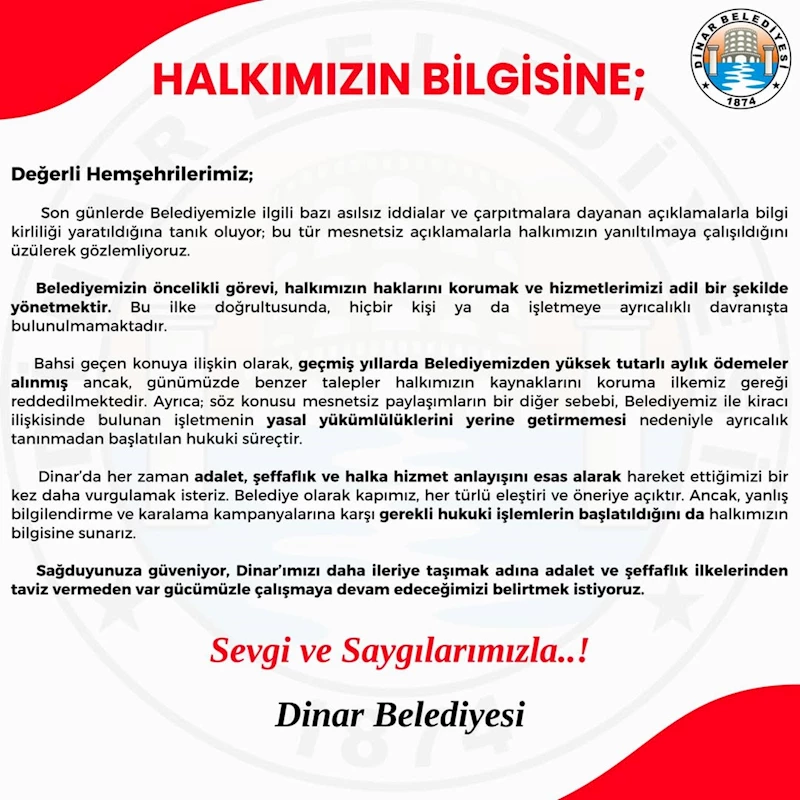 HALKIMIZIN BİLGİSİNE;

DİNAR BELEDİYESİ
1874

Değerli Hemşehrilerimiz;

Son günlerde Belediyemizle ilgili bazı asılsız iddialar ve çarpıtmalara dayanan açıklamalarla bilgi kirliliği yaratıldığına tanık oluyor; bu tür mesnetsiz açıklamalarla halkımızın yanıltılmaya çalışıldığını üzülerek gözlemliyoruz.

Belediyemizin öncelikli görevi, halkımızın haklarını korumak ve hizmetlerimizi adil bir şekilde yönetmektir. Bu ilke doğrultusunda, hiçbir kişi ya da işletmeye ayrıcalıklı davranışta bulunulmamaktadır.

Bahsi geçen konuya ilişkin olarak, geçmiş yıllarda Belediyemizden yüksek tutarlı aylık ödemeler alınmış ancak, günümüzde benzer talepler halkımızın kaynaklarını koruma ilkemiz gereği reddedilmektedir. Ayrıca; söz konusu mesnetsiz paylaşımların bir diğer sebebi, Belediyemiz ile kiracı ilişkisinde bulunan işletmenin yasal yükümlülüklerini yerine getirmemesi nedeniyle ayrıcalık tanınmadan başlatılan hukuki süreçtir.

Dinar'da her zaman adalet, şeffaflık ve halka hizmet anlayışını esas alarak hareket ettiğimizi bir kez daha vurgulamak isteriz. Belediye olarak kapımız, her türlü eleştiri ve öneriye açıktır. Ancak, yanlış bilgilendirme ve karalama kampanyalarına karşı gerekli hukuki işlemlerin başlatıldığını da halkımızın bilgisine sunarız.

Sağduyunuza güveniyor, Dinar'ımızı daha ileriye taşımak adına adalet ve şeffaflık ilkelerinden taviz vermeden var gücümüzle çalışmaya devam edeceğimizi belirtmek istiyoruz.

Sevgi ve Saygılarımızla..!

Dinar Belediyesi